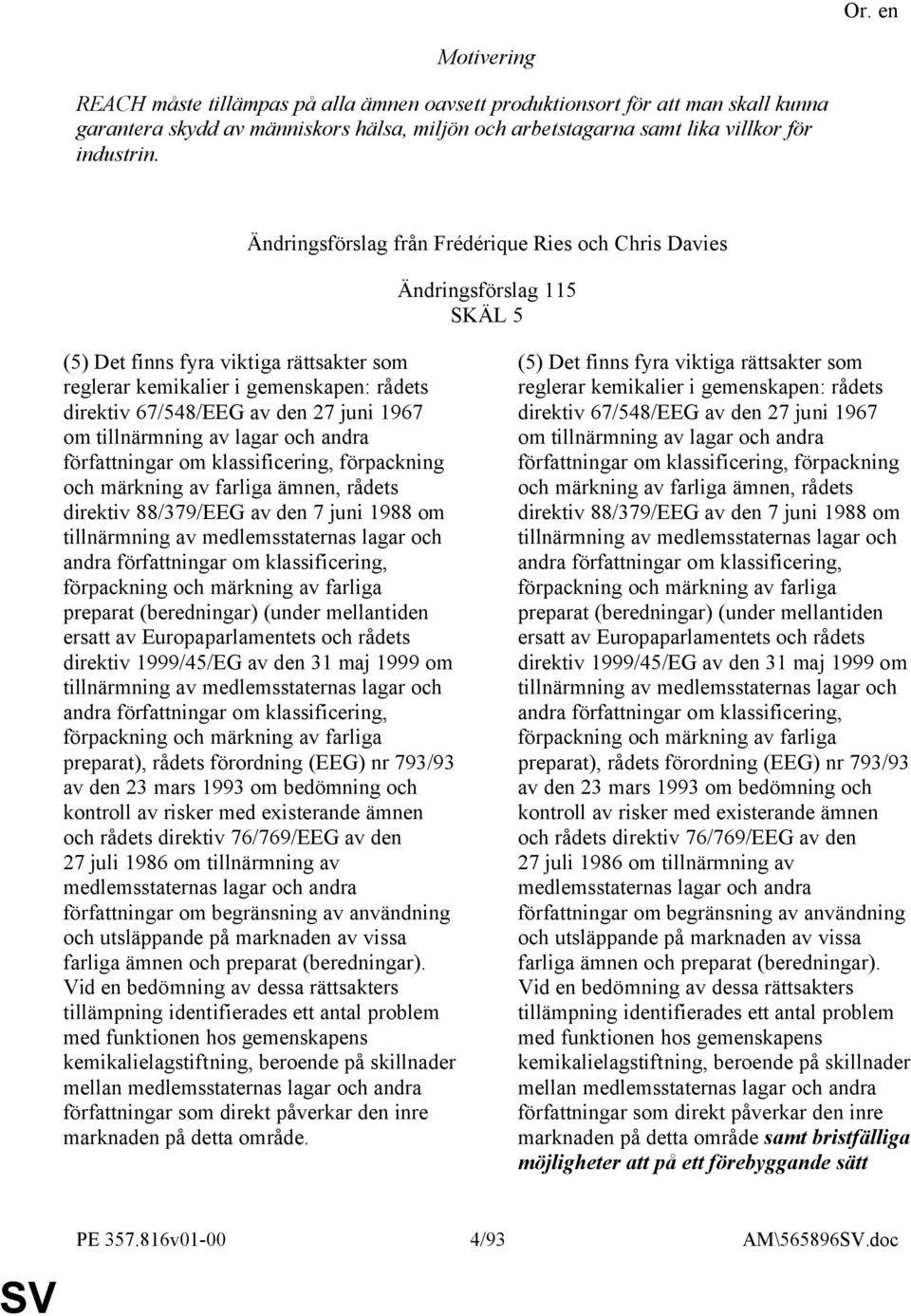 Or. en

Motivering

REACH måste tillämpas på alla ämnen oavsett produktionsort för att man skall kunna garantera skydd av människors hälsa, miljön och arbetstagarna samt lika villkor för industrin.

Ändringsförslag från Frédérique Ries och Chris Davies

Ändringsförslag 115
SKÄL 5

(5) Det finns fyra viktiga rättsakter som reglerar kemikalier i gemenskapen: rådets direktiv 67/548/EEG av den 27 juni 1967 om tillnärmning av lagar och andra författningar om klassificering, förpackning och märkning av farliga ämnen, rådets direktiv 88/379/EEG av den 7 juni 1988 om tillnärmning av medlemsstaternas lagar och andra författningar om klassificering, förpackning och märkning av farliga preparat (beredningar) (under mellantiden ersatt av Europaparlamentets och rådets direktiv 1999/45/EG av den 31 maj 1999 om tillnärmning av medlemsstaternas lagar och andra författningar om klassificering, förpackning och märkning av farliga preparat), rådets förordning (EEG) nr 793/93 av den 23 mars 1993 om bedömning och kontroll av risker med existerande ämnen och rådets direktiv 76/769/EEG av den 27 juli 1986 om tillnärmning av medlemsstaternas lagar och andra författningar om begränsning av användning och utsläppande på marknaden av vissa farliga ämnen och preparat (beredningar). Vid en bedömning av dessa rättsakters tillämpning identifierades ett antal problem med funktionen hos gemenskapens kemikalielagstiftning, beroende på skillnader mellan medlemsstaternas lagar och andra författningar som direkt påverkar den inre marknaden på detta område.

(5) Det finns fyra viktiga rättsakter som reglerar kemikalier i gemenskapen: rådets direktiv 67/548/EEG av den 27 juni 1967 om tillnärmning av lagar och andra författningar om klassificering, förpackning och märkning av farliga ämnen, rådets direktiv 88/379/EEG av den 7 juni 1988 om tillnärmning av medlemsstaternas lagar och andra författningar om klassificering, förpackning och märkning av farliga preparat (beredningar) (under mellantiden ersatt av Europaparlamentets och rådets direktiv 1999/45/EG av den 31 maj 1999 om tillnärmning av medlemsstaternas lagar och andra författningar om klassificering, förpackning och märkning av farliga preparat), rådets förordning (EEG) nr 793/93 av den 23 mars 1993 om bedömning och kontroll av risker med existerande ämnen och rådets direktiv 76/769/EEG av den 27 juli 1986 om tillnärmning av medlemsstaternas lagar och andra författningar om begränsning av användning och utsläppande på marknaden av vissa farliga ämnen och preparat (beredningar). Vid en bedömning av dessa rättsakters tillämpning identifierades ett antal problem med funktionen hos gemenskapens kemikalielagstiftning, beroende på skillnader mellan medlemsstaternas lagar och andra författningar som direkt påverkar den inre marknaden på detta område samt bristfälliga möjligheter att på ett förebyggande sätt

PE 357.816v01-00 4/93 AM\565896SV.doc

SV